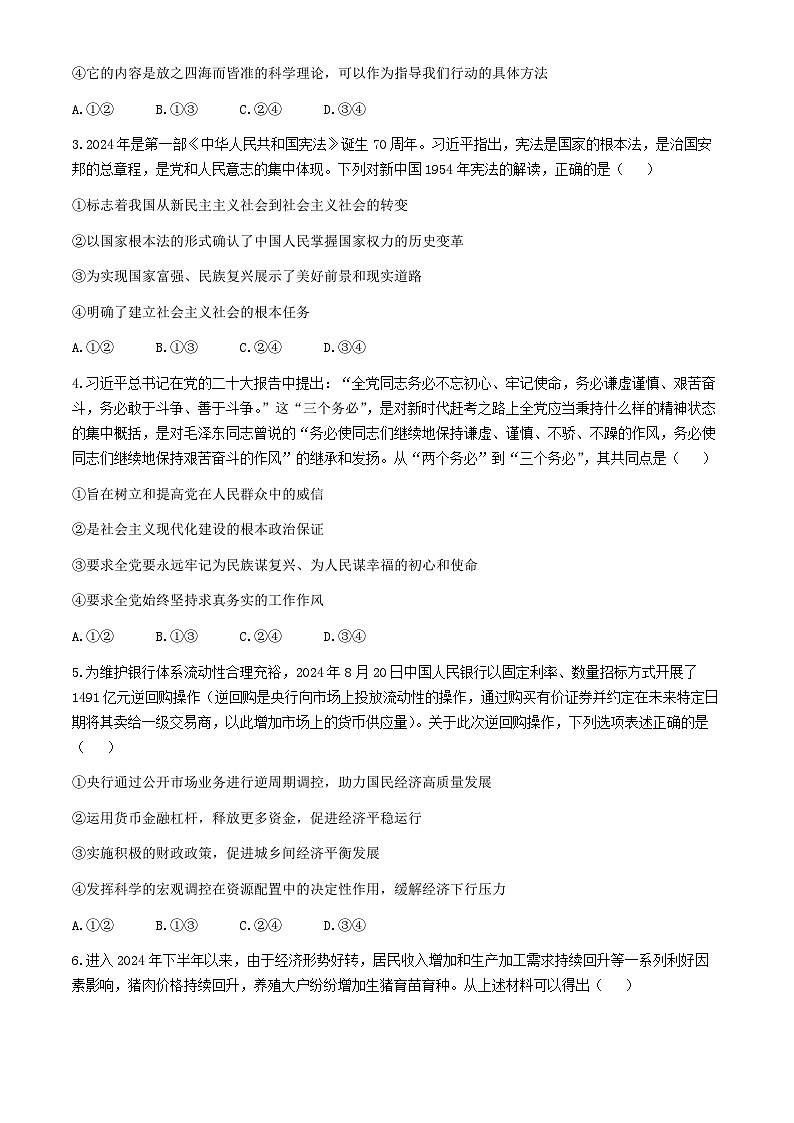 ④它的内容是放之四海而皆准的科学理论，可以作为指导我们行动的具体方法

A.①②　B.①③　C.②④　D.③④

3.2024年是第一部《中华人民共和国宪法》诞生70周年。习近平指出，宪法是国家的根本法，是治国安邦的总章程，是党和人民意志的集中体现。下列对新中国1954年宪法的解读，正确的是（　）

①标志着我国从新民主主义社会到社会主义社会的转变

②以国家根本法的形式确认了中国人民掌握国家权力的历史变革

③为实现国家富强、民族复兴展示了美好前景和现实道路

④明确了建立社会主义社会的根本任务

A.①②　B.①③　C.②④　D.③④

4.习近平总书记在党的二十大报告中提出：“全党同志务必不忘初心、牢记使命，务必谦虚谨慎、艰苦奋斗，务必敢于斗争、善于斗争。”这“三个务必”，是对新时代赶考之路上全党应当秉持什么样的精神状态的集中概括，是对毛泽东同志曾说的“务必使同志们继续地保持谦虚、谨慎、不骄、不躁的作风，务必使同志们继续地保持艰苦奋斗的作风”的继承和发扬。从“两个务必”到“三个务必”，其共同点是（　）

①旨在树立和提高党在人民群众中的威信

②是社会主义现代化建设的根本政治保证

③要求全党要永远牢记为民族谋复兴、为人民谋幸福的初心和使命

④要求全党始终坚持求真务实的工作作风

A.①②　B.①③　C.②④　D.③④

5.为维护银行体系流动性合理充裕，2024年8月20日中国人民银行以固定利率、数量招标方式开展了1491亿元逆回购操作（逆回购是央行向市场上投放流动性的操作，通过购买有价证券并约定在未来特定日期将其卖给一级交易商，以此增加市场上的货币供应量）。关于此次逆回购操作，下列选项表述正确的是（　）

①央行通过公开市场业务进行逆周期调控，助力国民经济高质量发展

②运用货币金融杠杆，释放更多资金，促进经济平稳运行

③实施积极的财政政策，促进城乡间经济平衡发展

④发挥科学的宏观调控在资源配置中的决定性作用，缓解经济下行压力

A.①②　B.①③　C.②④　D.③④

6.进入2024年下半年以来，由于经济形势好转，居民收入增加和生产加工需求持续回升等一系列利好因素影响，猪肉价格持续回升，养殖大户纷纷增加生猪育苗育种。从上述材料可以得出（　）